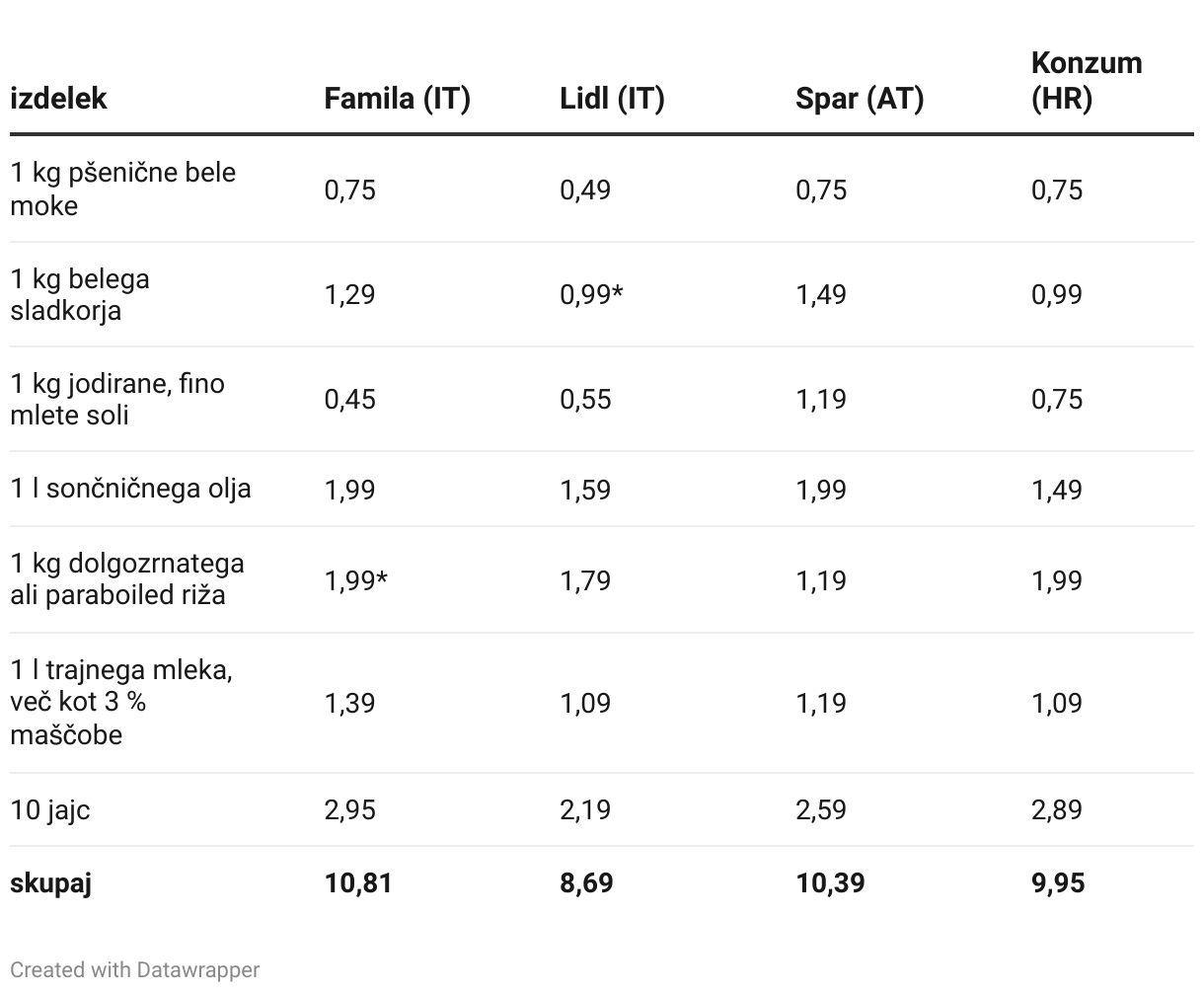 | izdelek | Famila (IT) | Lidl (IT) | Spar (AT) | Konzum (HR) |
|---|---|---|---|---|
| 1 kg pšenične bele moke | 0,75 | 0,49 | 0,75 | 0,75 |
| 1 kg belega sladkorja | 1,29 | 0,99* | 1,49 | 0,99 |
| 1 kg jodirane, fino mlete soli | 0,45 | 0,55 | 1,19 | 0,75 |
| 1 l sončničnega olja | 1,99 | 1,59 | 1,99 | 1,49 |
| 1 kg dolgozrnatega ali paraboiled riža | 1,99* | 1,79 | 1,19 | 1,99 |
| 1 l trajnega mleka, več kot 3 % maščobe | 1,39 | 1,09 | 1,19 | 1,09 |
| 10 jajc | 2,95 | 2,19 | 2,59 | 2,89 |
| **skupaj** | **10,81** | **8,69** | **10,39** | **9,95** |

Created with Datawrapper